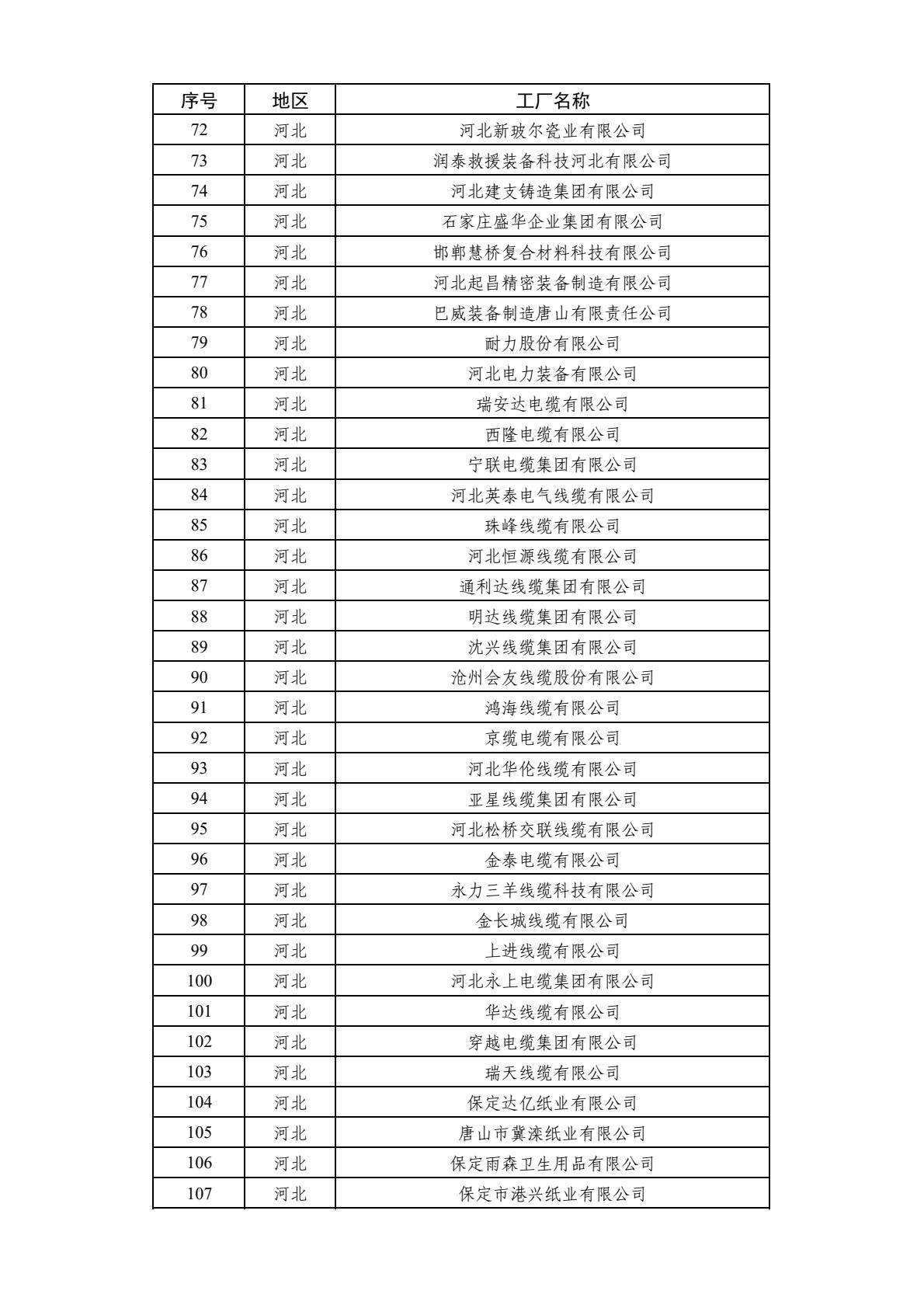 | 序号 | 地区 | 工厂名称 |
|---|---|---|
| 72 | 河北 | 河北新玻尔瓷业有限公司 |
| 73 | 河北 | 润泰救援装备科技河北有限公司 |
| 74 | 河北 | 河北建支铸造集团有限公司 |
| 75 | 河北 | 石家庄盛华企业集团有限公司 |
| 76 | 河北 | 邯郸慧桥复合材料科技有限公司 |
| 77 | 河北 | 河北起昌精密装备制造有限公司 |
| 78 | 河北 | 巴威装备制造唐山有限责任公司 |
| 79 | 河北 | 耐力股份有限公司 |
| 80 | 河北 | 河北电力装备有限公司 |
| 81 | 河北 | 瑞安达电缆有限公司 |
| 82 | 河北 | 西隆电缆有限公司 |
| 83 | 河北 | 宁联电缆集团有限公司 |
| 84 | 河北 | 河北英泰电气线缆有限公司 |
| 85 | 河北 | 珠峰线缆有限公司 |
| 86 | 河北 | 河北恒源线缆有限公司 |
| 87 | 河北 | 通利达线缆集团有限公司 |
| 88 | 河北 | 明达线缆集团有限公司 |
| 89 | 河北 | 沈兴线缆集团有限公司 |
| 90 | 河北 | 沧州会友线缆股份有限公司 |
| 91 | 河北 | 鸿海线缆有限公司 |
| 92 | 河北 | 京缆电缆有限公司 |
| 93 | 河北 | 河北华伦线缆有限公司 |
| 94 | 河北 | 亚星线缆集团有限公司 |
| 95 | 河北 | 河北松桥交联线缆有限公司 |
| 96 | 河北 | 金泰电缆有限公司 |
| 97 | 河北 | 永力三羊线缆科技有限公司 |
| 98 | 河北 | 金长城线缆有限公司 |
| 99 | 河北 | 上进线缆有限公司 |
| 100 | 河北 | 河北永上电缆集团有限公司 |
| 101 | 河北 | 华达线缆有限公司 |
| 102 | 河北 | 穿越电缆集团有限公司 |
| 103 | 河北 | 瑞天线缆有限公司 |
| 104 | 河北 | 保定达亿纸业有限公司 |
| 105 | 河北 | 唐山市冀滦纸业有限公司 |
| 106 | 河北 | 保定雨森卫生用品有限公司 |
| 107 | 河北 | 保定市港兴纸业有限公司 |